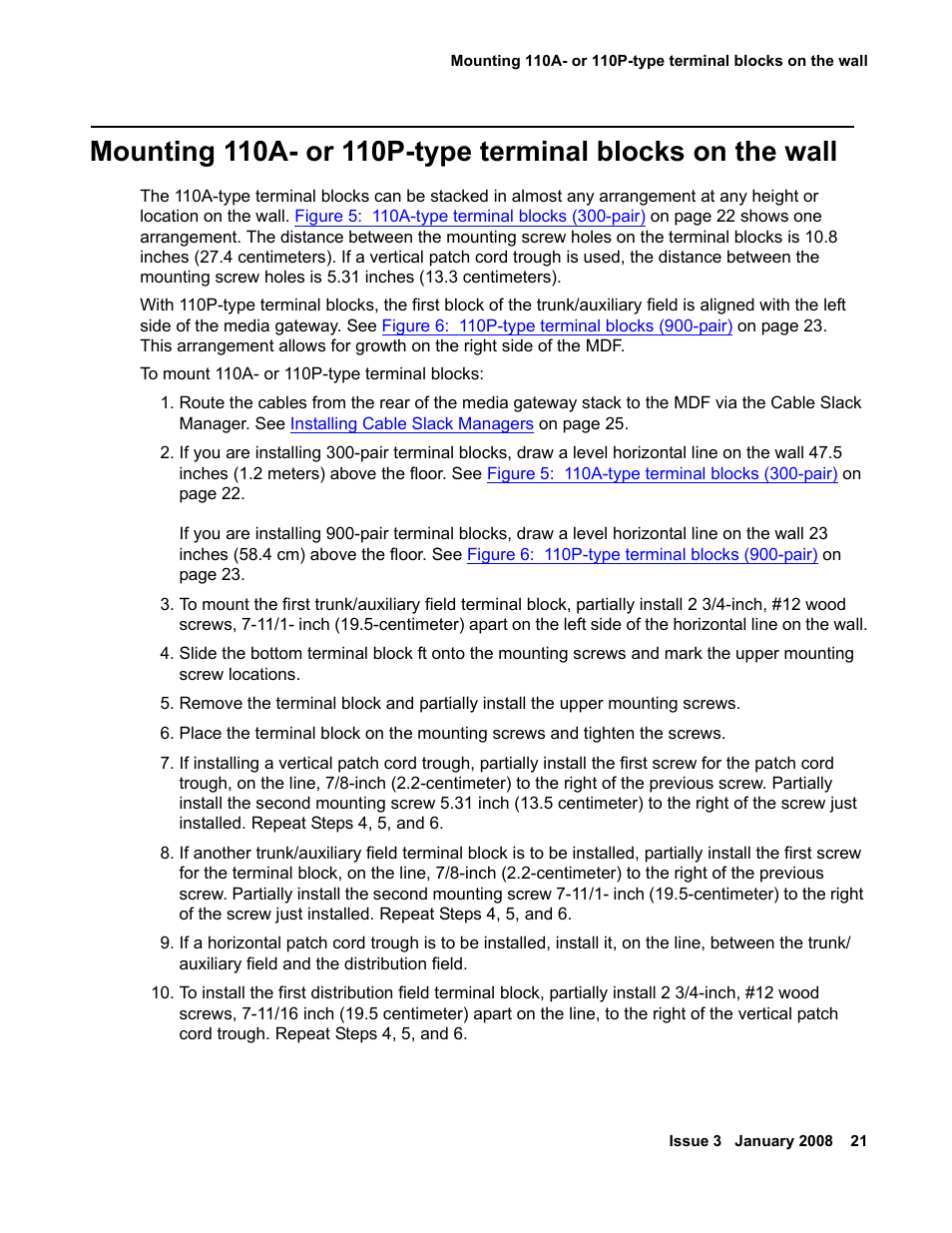 Mounting 110A- or 110P-type terminal blocks on the wall

Mounting 110A- or 110P-type terminal blocks on the wall

The 110A-type terminal blocks can be stacked in almost any arrangement at any height or location on the wall. Figure 5: 110A-type terminal blocks (300-pair) on page 22 shows one arrangement. The distance between the mounting screw holes on the terminal blocks is 10.8 inches (27.4 centimeters). If a vertical patch cord trough is used, the distance between the mounting screw holes is 5.31 inches (13.3 centimeters).

With 110P-type terminal blocks, the first block of the trunk/auxiliary field is aligned with the left side of the media gateway. See Figure 6: 110P-type terminal blocks (900-pair) on page 23. This arrangement allows for growth on the right side of the MDF.

To mount 110A- or 110P-type terminal blocks:

1. Route the cables from the rear of the media gateway stack to the MDF via the Cable Slack Manager. See Installing Cable Slack Managers on page 25.

2. If you are installing 300-pair terminal blocks, draw a level horizontal line on the wall 47.5 inches (1.2 meters) above the floor. See Figure 5: 110A-type terminal blocks (300-pair) on page 22.

If you are installing 900-pair terminal blocks, draw a level horizontal line on the wall 23 inches (58.4 cm) above the floor. See Figure 6: 110P-type terminal blocks (900-pair) on page 23.

3. To mount the first trunk/auxiliary field terminal block, partially install 2 3/4-inch, #12 wood screws, 7-11/1- inch (19.5-centimeter) apart on the left side of the horizontal line on the wall.

4. Slide the bottom terminal block ft onto the mounting screws and mark the upper mounting screw locations.

5. Remove the terminal block and partially install the upper mounting screws.

6. Place the terminal block on the mounting screws and tighten the screws.

7. If installing a vertical patch cord trough, partially install the first screw for the patch cord trough, on the line, 7/8-inch (2.2-centimeter) to the right of the previous screw. Partially install the second mounting screw 5.31 inch (13.5 centimeter) to the right of the screw just installed. Repeat Steps 4, 5, and 6.

8. If another trunk/auxiliary field terminal block is to be installed, partially install the first screw for the terminal block, on the line, 7/8-inch (2.2-centimeter) to the right of the previous screw. Partially install the second mounting screw 7-11/1- inch (19.5-centimeter) to the right of the screw just installed. Repeat Steps 4, 5, and 6.

9. If a horizontal patch cord trough is to be installed, install it, on the line, between the trunk/auxiliary field and the distribution field.

10. To install the first distribution field terminal block, partially install 2 3/4-inch, #12 wood screws, 7-11/16 inch (19.5 centimeter) apart on the line, to the right of the vertical patch cord trough. Repeat Steps 4, 5, and 6.

Issue 3 January 2008 21